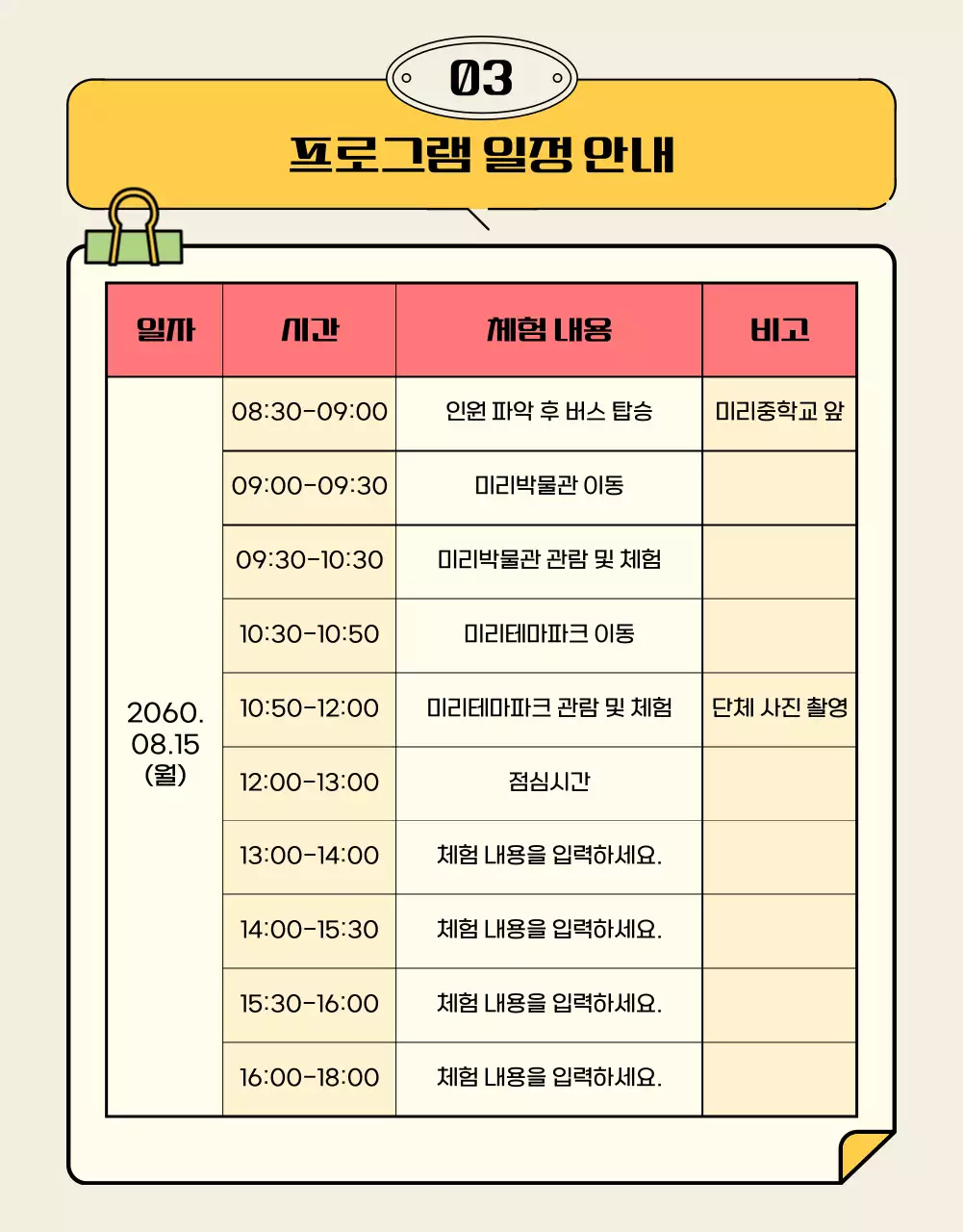 03

프로그램 일정 안내

| 일자 | 시간 | 체험 내용 | 비고 |
|---|---|---|---|
| 2060. 08.15 (월) | 08:30-09:00 | 인원 파악 후 버스 탑승 | 미리중학교 앞 |
| | 09:00-09:30 | 미리박물관 이동 | |
| | 09:30-10:30 | 미리박물관 관람 및 체험 | |
| | 10:30-10:50 | 미리테마파크 이동 | |
| | 10:50-12:00 | 미리테마파크 관람 및 체험 | 단체 사진 촬영 |
| | 12:00-13:00 | 점심시간 | |
| | 13:00-14:00 | 체험 내용을 입력하세요. | |
| | 14:00-15:30 | 체험 내용을 입력하세요. | |
| | 15:30-16:00 | 체험 내용을 입력하세요. | |
| | 16:00-18:00 | 체험 내용을 입력하세요. | |